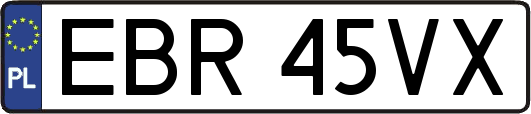 PL

EBR 45VX